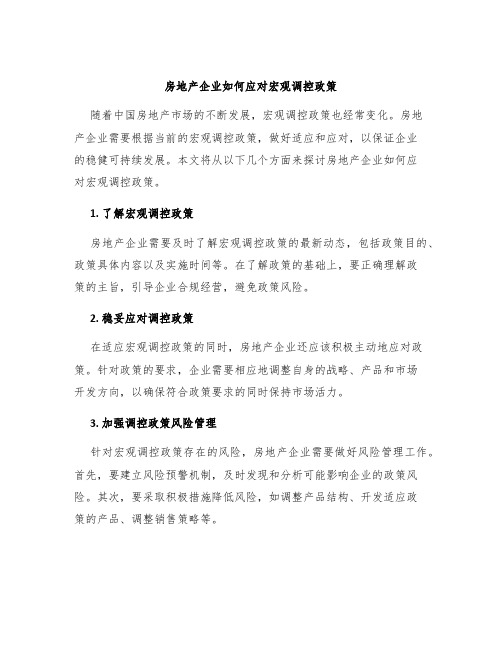 房地产企业如何应对宏观调控政策

随着中国房地产市场的不断发展，宏观调控政策也经常变化。房地产企业需要根据当前的宏观调控政策，做好适应和应对，以保证企业的稳健可持续发展。本文将从以下几个方面来探讨房地产企业如何应对宏观调控政策。

1. 了解宏观调控政策

房地产企业需要及时了解宏观调控政策的最新动态，包括政策目的、政策具体内容以及实施时间等。在了解政策的基础上，要正确理解政策的主旨，引导企业合规经营，避免政策风险。

2. 稳妥应对调控政策

在适应宏观调控政策的同时，房地产企业还应该积极主动地应对政策。针对政策的要求，企业需要相应地调整自身的战略、产品和市场开发方向，以确保符合政策要求的同时保持市场活力。

3. 加强调控政策风险管理

针对宏观调控政策存在的风险，房地产企业需要做好风险管理工作。首先，要建立风险预警机制，及时发现和分析可能影响企业的政策风险。其次，要采取积极措施降低风险，如调整产品结构、开发适应政策的产品、调整销售策略等。